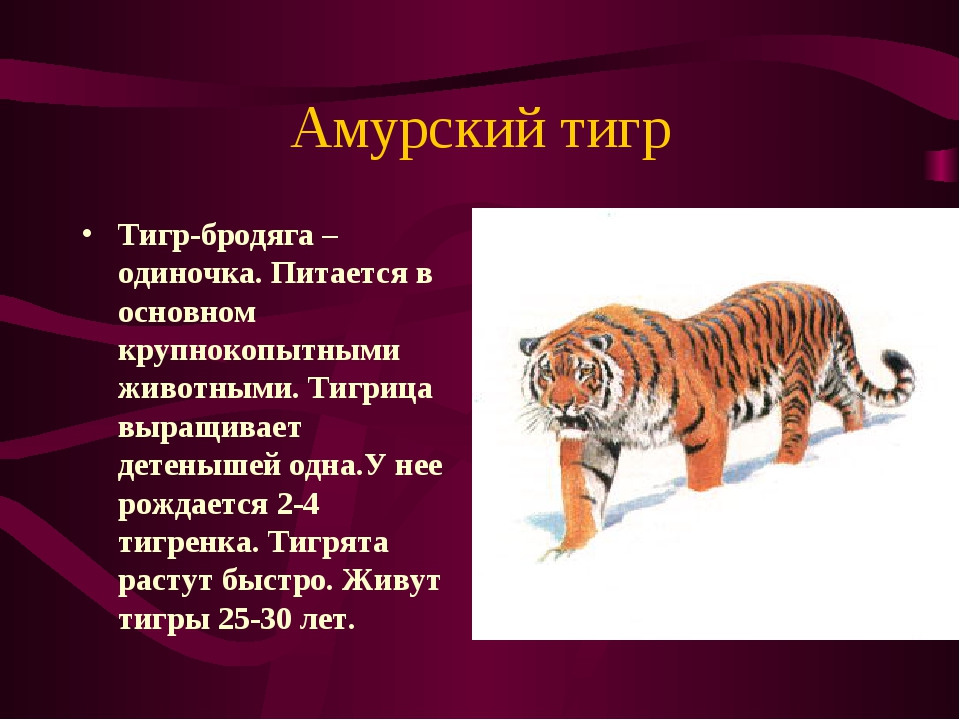 Амурский тигр

• Тигр-бродяга – одиночка. Питается в основном крупнокопытными животными. Тигрица выращивает детенышей одна.У нее рождается 2-4 тигренка. Тигрята растут быстро. Живут тигры 25-30 лет.